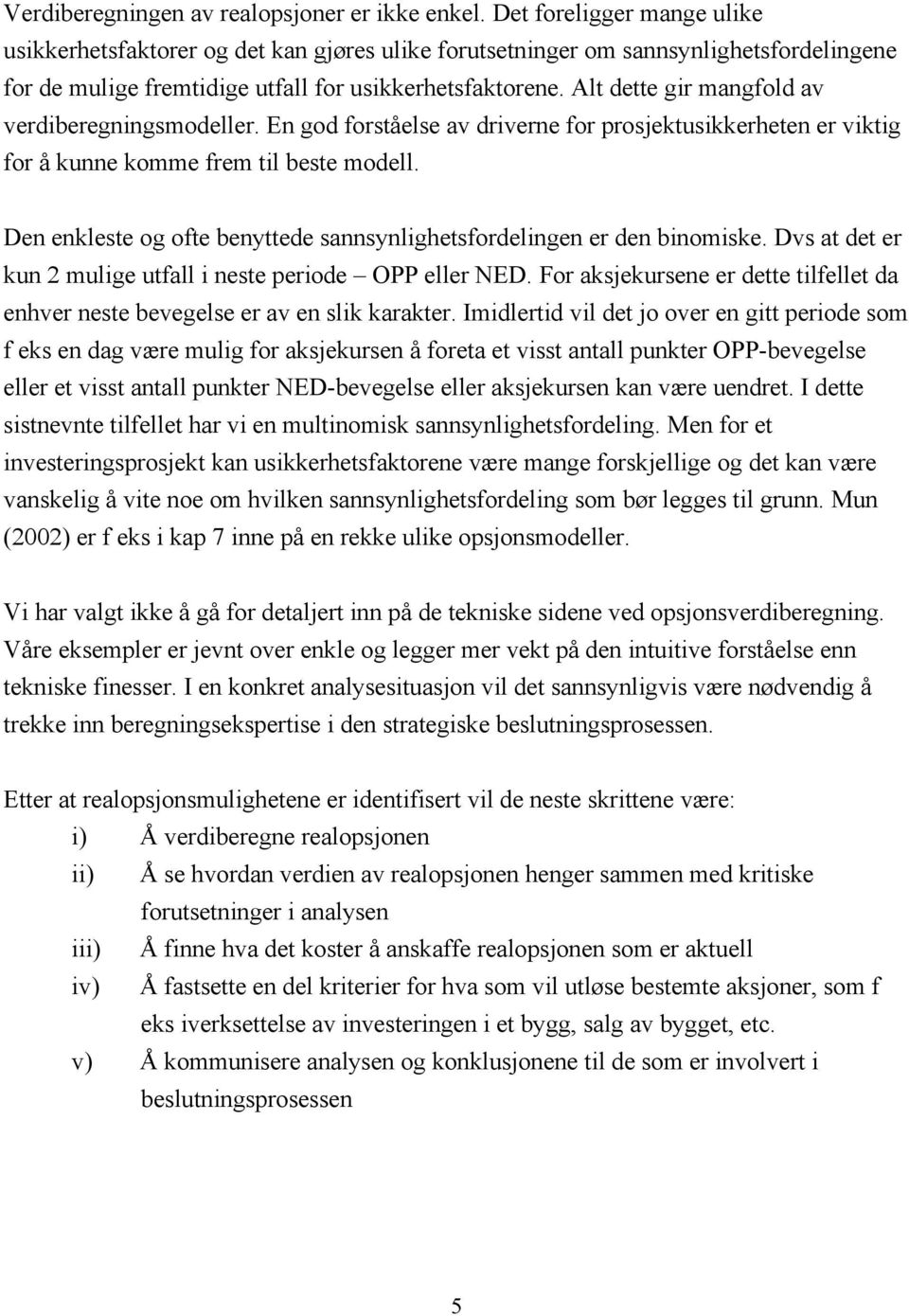 Verdiberegningen av realopsjoner er ikke enkel. Det foreligger mange ulike usikkerhetsfaktorer og det kan gjøres ulike forutsetninger om sannsynlighetsfordelingene for de mulige fremtidige utfall for usikkerhetsfaktorene. Alt dette gir mangfold av verdiberegningsmodeller. En god forståelse av driverne for prosjektusikkerheten er viktig for å kunne komme frem til beste modell.

Den enkleste og ofte benyttede sannsynlighetsfordelingen er den binomiske. Dvs at det er kun 2 mulige utfall i neste periode – OPP eller NED. For aksjekursene er dette tilfellet da enhver neste bevegelse er av en slik karakter. Imidlertid vil det jo over en gitt periode som f eks en dag være mulig for aksjekursen å foreta et visst antall punkter OPP-bevegelse eller et visst antall punkter NED-bevegelse eller aksjekursen kan være uendret. I dette sistnevnte tilfellet har vi en multinomisk sannsynlighetsfordeling. Men for et investeringsprosjekt kan usikkerhetsfaktorene være mange forskjellige og det kan være vanskelig å vite noe om hvilken sannsynlighetsfordeling som bør legges til grunn. Mun (2002) er f eks i kap 7 inne på en rekke ulike opsjonsmodeller.

Vi har valgt ikke å gå for detaljert inn på de tekniske sidene ved opsjonsverdiberegning. Våre eksempler er jevnt over enkle og legger mer vekt på den intuitive forståelse enn tekniske finesser. I en konkret analysesituasjon vil det sannsynligvis være nødvendig å trekke inn beregningsekspertise i den strategiske beslutningsprosessen.

Etter at realopsjonsmulighetene er identifisert vil de neste skrittene være:
i) Å verdiberegne realopsjonen
ii) Å se hvordan verdien av realopsjonen henger sammen med kritiske forutsetninger i analysen
iii) Å finne hva det koster å anskaffe realopsjonen som er aktuell
iv) Å fastsette en del kriterier for hva som vil utløse bestemte aksjoner, som f eks iverksettelse av investeringen i et bygg, salg av bygget, etc.
v) Å kommunisere analysen og konklusjonene til de som er involvert i beslutningsprosessen

5